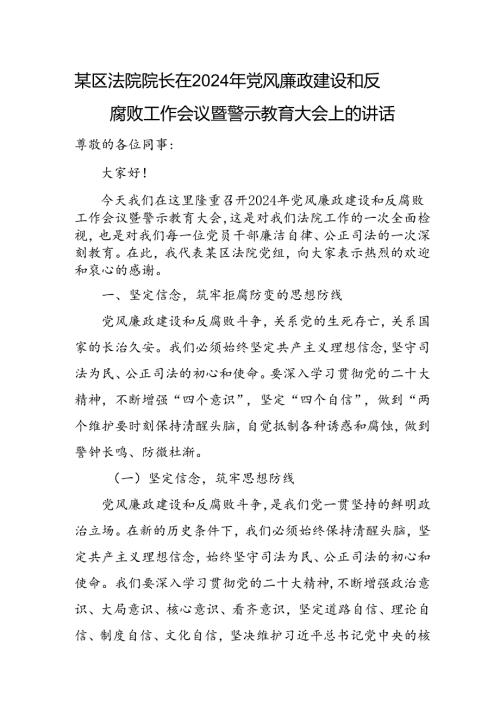 某区法院院长在2024年党风廉政建设和反腐败工作会议暨警示教育大会上的讲话

尊敬的各位同事：

大家好！

今天我们在这里隆重召开2024年党风廉政建设和反腐败工作会议暨警示教育大会，这是对我们法院工作的一次全面检视，也是对我们每一位党员干部廉洁自律、公正司法的一次深刻教育。在此，我代表某区法院党组，向大家表示热烈的欢迎和衷心的感谢。

一、坚定信念，筑牢拒腐防变的思想防线

党风廉政建设和反腐败斗争，关系党的生死存亡，关系国家的长治久安。我们必须始终坚定共产主义理想信念，坚守司法为民、公正司法的初心和使命。要深入学习贯彻党的二十大精神，不断增强“四个意识”，坚定“四个自信”，做到“两个维护要时刻保持清醒头脑，自觉抵制各种诱惑和腐蚀，做到警钟长鸣、防微杜渐。

（一）坚定信念，筑牢思想防线

党风廉政建设和反腐败斗争，是我们党一贯坚持的鲜明政治立场。在新的历史条件下，我们必须始终保持清醒头脑，坚定共产主义理想信念，始终坚守司法为民、公正司法的初心和使命。我们要深入学习贯彻党的二十大精神，不断增强政治意识、大局意识、核心意识、看齐意识，坚定道路自信、理论自信、制度自信、文化自信，坚决维护习近平总书记党中央的核